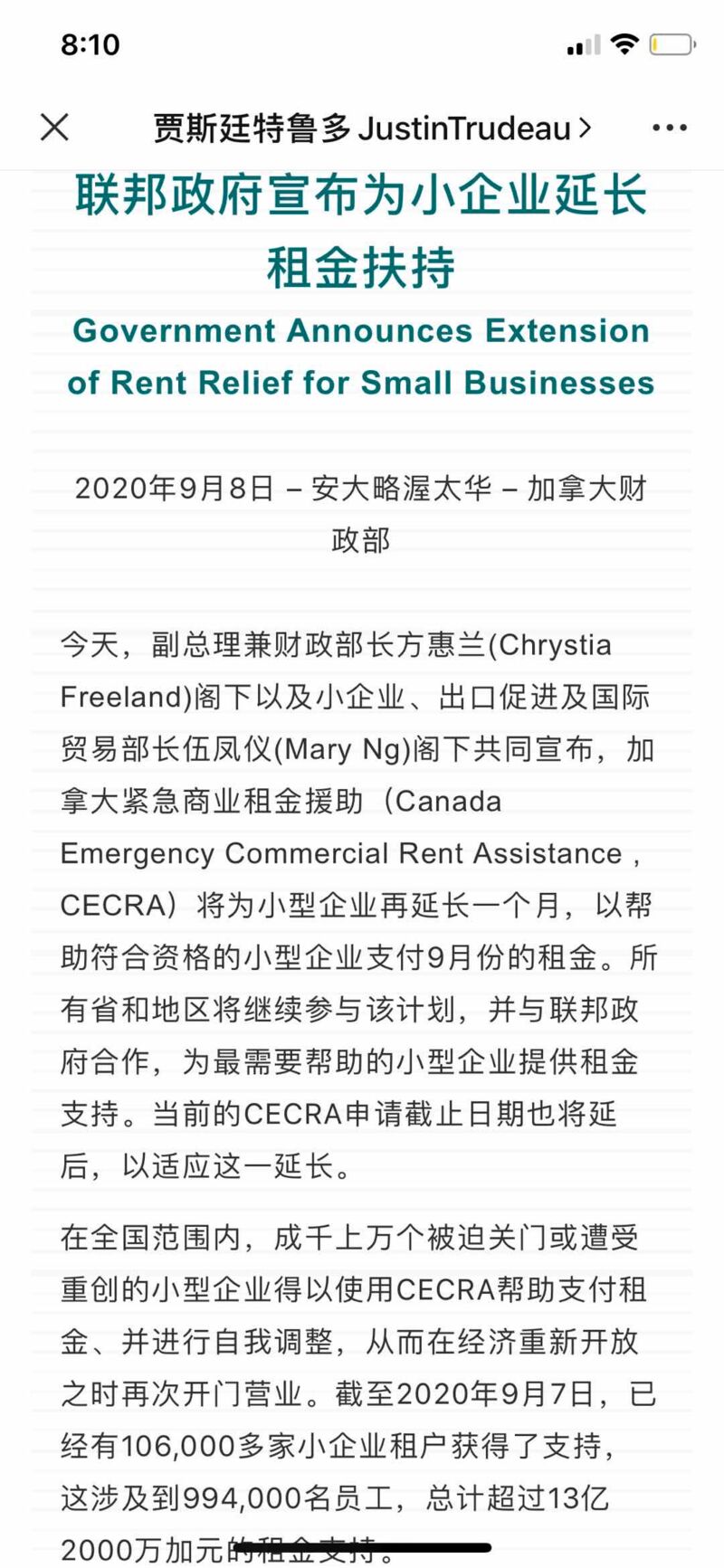 8:10

贾斯廷特鲁多 JustinTrudeau >

联邦政府宣布为小企业延长租金扶持

Government Announces Extension of Rent Relief for Small Businesses

2020年9月8日 – 安大略渥太华 – 加拿大财政部

今天，副总理兼财政部长方惠兰(Chrystia Freeland)阁下以及小企业、出口促进及国际贸易部长伍凤仪(Mary Ng)阁下共同宣布，加拿大紧急商业租金援助（Canada Emergency Commercial Rent Assistance，CECRA）将为小型企业再延长一个月，以帮助符合资格的小型企业支付9月份的租金。所有省和地区将继续参与该计划，并与联邦政府合作，为最需要帮助的小型企业提供租金支持。当前的CECRA申请截止日期也将延后，以适应这一延长。

在全国范围内，成千上万个被迫关门或遭受重创的小型企业得以使用CECRA帮助支付租金、并进行自我调整，从而在经济重新开放之时再次开门营业。截至2020年9月7日，已经有106,000多家小企业租户获得了支持，这涉及到994,000名员工，总计超过13亿2000万加元的租金支持。